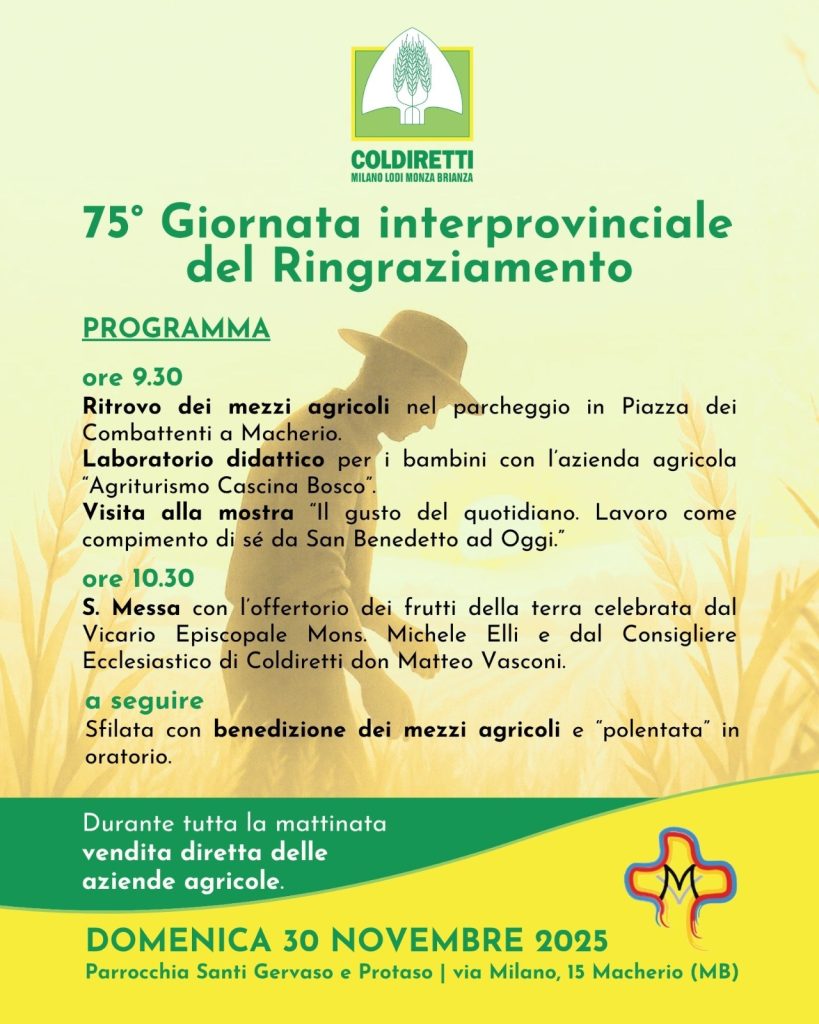 COLDIRETTI
MILANO LODI MONZA BRIANZA

75° Giornata interprovinciale del Ringraziamento

PROGRAMMA

ore 9.30
Ritrovo dei mezzi agricoli nel parcheggio in Piazza dei Combattenti a Macherio.
Laboratorio didattico per i bambini con l'azienda agricola "Agriturismo Cascina Bosco".
Visita alla mostra "Il gusto del quotidiano. Lavoro come compimento di sé da San Benedetto ad Oggi."

ore 10.30
S. Messa con l'offertorio dei frutti della terra celebrata dal Vicario Episcopale Mons. Michele Elli e dal Consigliere Ecclesiastico di Coldiretti don Matteo Vasconi.

a seguire
Sfilata con benedizione dei mezzi agricoli e "polentata" in oratorio.

Durante tutta la mattinata vendita diretta delle aziende agricole.

M

DOMENICA 30 NOVEMBRE 2025
Parrocchia Santi Gervaso e Protaso | via Milano, 15 Macherio (MB)